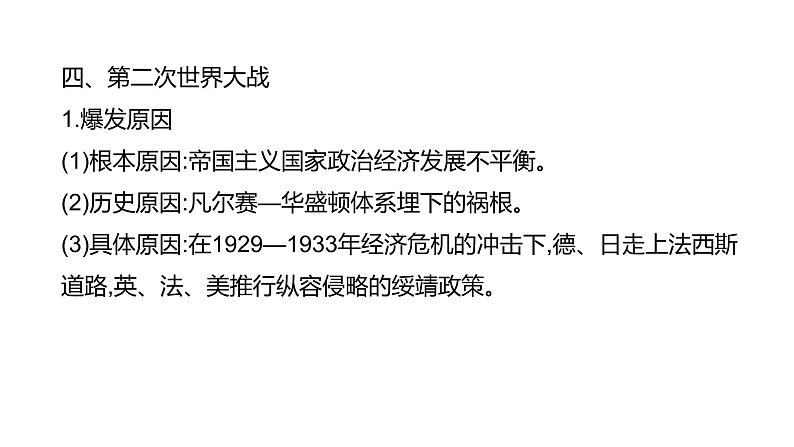 四、第二次世界大战

1.爆发原因

(1)根本原因:帝国主义国家政治经济发展不平衡。

(2)历史原因:凡尔赛—华盛顿体系埋下的祸根。

(3)具体原因:在1929—1933年经济危机的冲击下,德、日走上法西斯道路,英、法、美推行纵容侵略的绥靖政策。